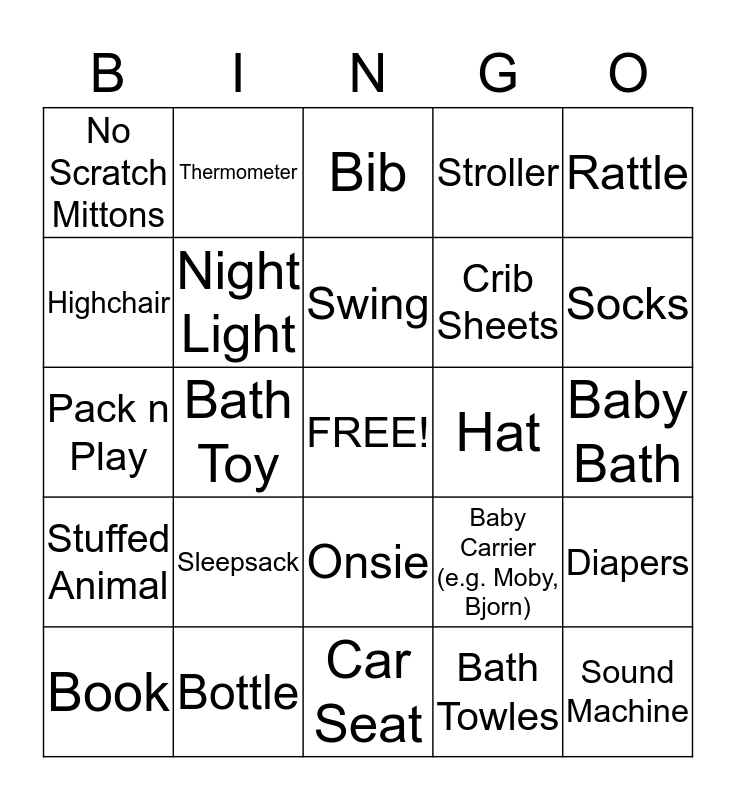 | B | I | N | G | O |
|---|---|---|---|---|
| No Scratch Mittons | Thermometer | Bib | Stroller | Rattle |
| Highchair | Night Light | Swing | Crib Sheets | Socks |
| Pack n Play | Bath Toy | FREE! | Hat | Baby Bath |
| Stuffed Animal | Sleepsack | Onsie | Baby Carrier (e.g. Moby, Bjorn) | Diapers |
| Book | Bottle | Car Seat | Bath Towles | Sound Machine |